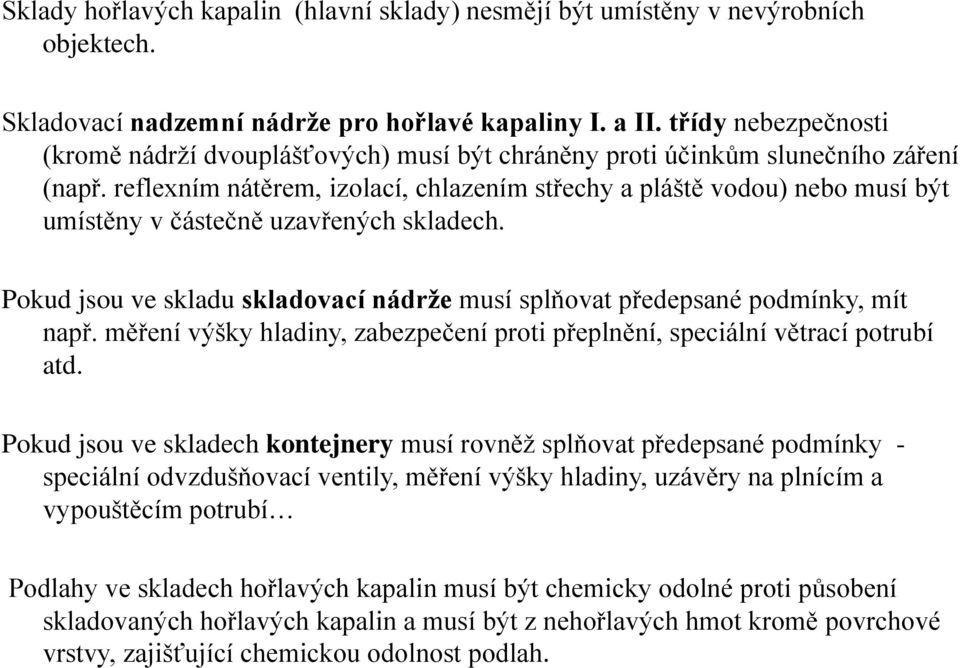 Sklady hořlavých kapalin (hlavní sklady) nesmějí být umístěny v nevýrobních objektech.

Skladovací nadzemní nádrže pro hořlavé kapaliny I. a II. třídy nebezpečnosti (kromě nádrží dvouplášťových) musí být chráněny proti účinkům slunečního záření (např. reflexním nátěrem, izolací, chlazením střechy a pláště vodou) nebo musí být umístěny v částečně uzavřených skladech.

Pokud jsou ve skladu skladovací nádrže musí splňovat předepsané podmínky, mít např. měření výšky hladiny, zabezpečení proti přeplnění, speciální větrací potrubí atd.

Pokud jsou ve skladech kontejnery musí rovněž splňovat předepsané podmínky - speciální odvzdušňovací ventily, měření výšky hladiny, uzávěry na plnícím a vypouštěcím potrubí…

Podlahy ve skladech hořlavých kapalin musí být chemicky odolné proti působení skladovaných hořlavých kapalin a musí být z nehořlavých hmot kromě povrchové vrstvy, zajišťující chemickou odolnost podlah.